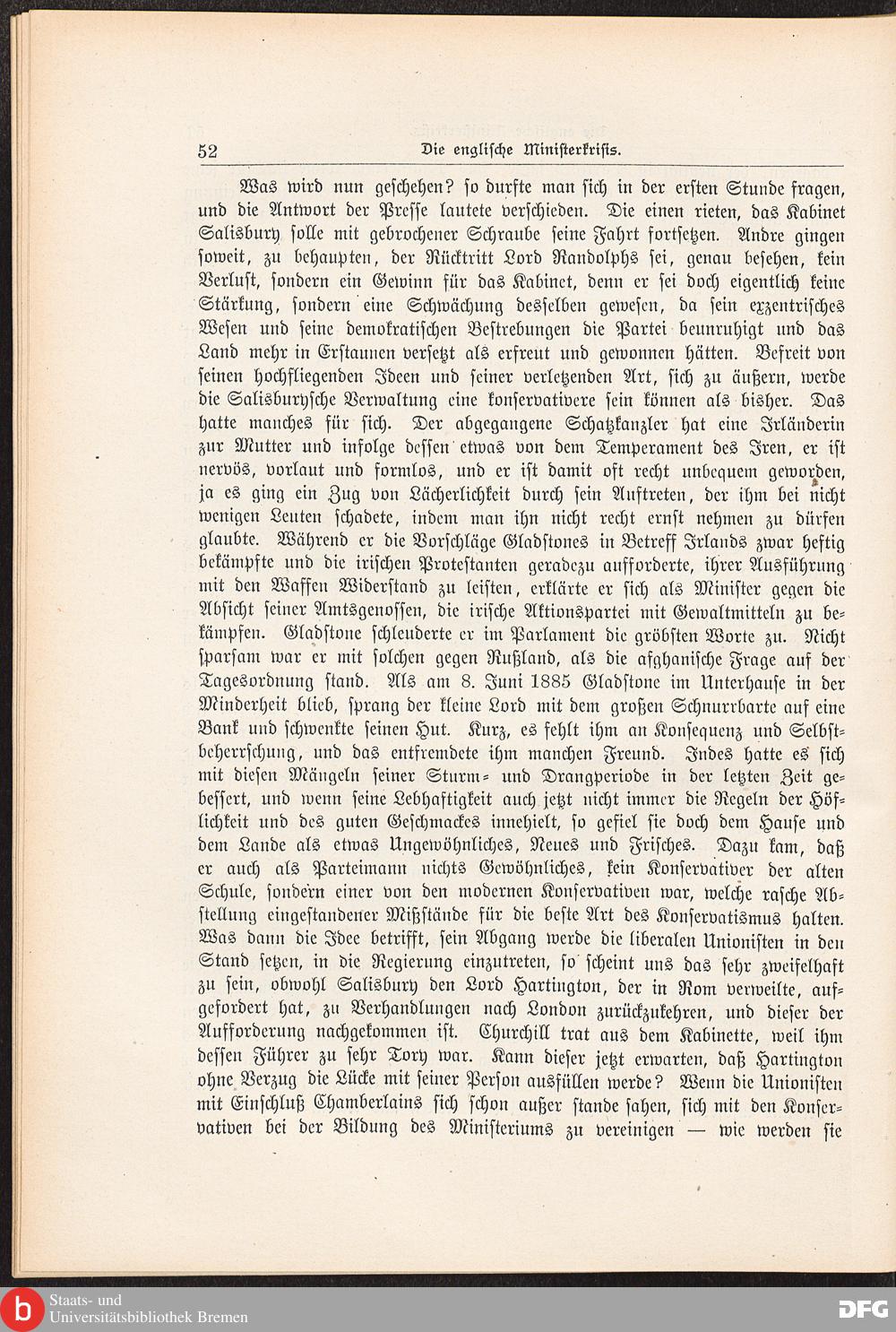 52 Die englische Ministerkrisis.

Was wird nun geschehen? so durfte man sich in der ersten Stunde fragen, und die Antwort der Presse lautete verschieden. Die einen rieten, das Kabinet Salisbury solle mit gebrochener Schraube seine Fahrt fortsetzen. Andre gingen soweit, zu behaupten, der Rücktritt Lord Randolphs sei, genau besehen, kein Verlust, sondern ein Gewinn für das Kabinet, denn er sei doch eigentlich keine Stärkung, sondern eine Schwächung desselben gewesen, da sein exzentrisches Wesen und seine demokratischen Bestrebungen die Partei beunruhigt und das Land mehr in Erstaunen versetzt als erfreut und gewonnen hätten. Befreit von seinen hochfliegenden Ideen und seiner verletzenden Art, sich zu äußern, werde die Salisburysche Verwaltung eine konservativere sein können als bisher. Das hatte manches für sich. Der abgegangene Schatzkanzler hat eine Irländerin zur Mutter und infolge dessen etwas von dem Temperament des Iren, er ist nervös, vorlaut und formlos, und er ist damit oft recht unbequem geworden, ja es ging ein Zug von Lächerlichkeit durch sein Auftreten, der ihm bei nicht wenigen Leuten schadete, indem man ihn nicht recht ernst nehmen zu dürfen glaubte. Während er die Vorschläge Gladstones in Betreff Irlands zwar heftig bekämpfte und die irischen Protestanten geradezu aufforderte, ihrer Ausführung mit den Waffen Widerstand zu leisten, erklärte er sich als Minister gegen die Absicht seiner Amtsgenossen, die irische Aktionspartei mit Gewaltmitteln zu bekämpfen. Gladstone schleuderte er im Parlament die gröbsten Worte zu. Nicht sparsam war er mit solchen gegen Rußland, als die afghanische Frage auf der Tagesordnung stand. Als am 8. Juni 1885 Gladstone im Unterhause in der Minderheit blieb, sprang der kleine Lord mit dem großen Schnurrbarte auf eine Bank und schwenkte seinen Hut. Kurz, es fehlt ihm an Konsequenz und Selbstbeherrschung, und das entfremdete ihm manchen Freund. Indes hatte es sich mit diesen Mängeln seiner Sturm- und Drangperiode in der letzten Zeit gebessert, und wenn seine Lebhaftigkeit auch jetzt nicht immer die Regeln der Höflichkeit und des guten Geschmackes innehielt, so gefiel sie doch dem Hause und dem Lande als etwas Ungewöhnliches, Neues und Frisches. Dazu kam, daß er auch als Parteimann nichts Gewöhnliches, kein Konservativer der alten Schule, sondern einer von den modernen Konservativen war, welche rasche Abstellung eingestandener Mißstände für die beste Art des Konservatismus halten. Was dann die Idee betrifft, sein Abgang werde die liberalen Unionisten in den Stand setzen, in die Regierung einzutreten, so scheint uns das sehr zweifelhaft zu sein, obwohl Salisbury den Lord Hartington, der in Rom verweilte, aufgefordert hat, zu Verhandlungen nach London zurückzukehren, und dieser der Aufforderung nachgekommen ist. Churchill trat aus dem Kabinette, weil ihm dessen Führer zu sehr Tory war. Kann dieser jetzt erwarten, daß Hartington ohne Verzug die Lücke mit seiner Person ausfüllen werde? Wenn die Unionisten mit Einschluß Chamberlains sich schon außer stande sahen, sich mit den Konservativen bei der Bildung des Ministeriums zu vereinigen — wie werden sie

Staats- und Universitätsbibliothek Bremen
DFG